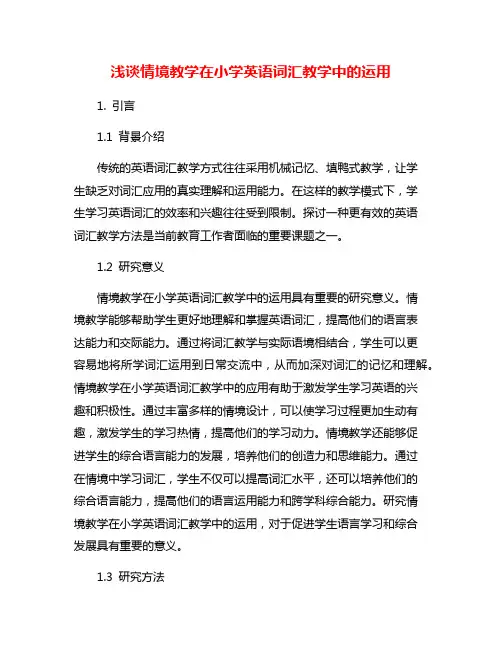 浅谈情境教学在小学英语词汇教学中的运用

1. 引言

1.1 背景介绍

传统的英语词汇教学方式往往采用机械记忆、填鸭式教学，让学生缺乏对词汇应用的真实理解和运用能力。在这样的教学模式下，学生学习英语词汇的效率和兴趣往往受到限制。探讨一种更有效的英语词汇教学方法是当前教育工作者面临的重要课题之一。

1.2 研究意义

情境教学在小学英语词汇教学中的运用具有重要的研究意义。情境教学能够帮助学生更好地理解和掌握英语词汇，提高他们的语言表达能力和交际能力。通过将词汇教学与实际语境相结合，学生可以更容易地将所学词汇运用到日常交流中，从而加深对词汇的记忆和理解。情境教学在小学英语词汇教学中的应用有助于激发学生学习英语的兴趣和积极性。通过丰富多样的情境设计，可以使学习过程更加生动有趣，激发学生的学习热情，提高他们的学习动力。情境教学还能够促进学生的综合语言能力的发展，培养他们的创造力和思维能力。通过在情境中学习词汇，学生不仅可以提高词汇水平，还可以培养他们的综合语言能力，提高他们的语言运用能力和跨学科综合能力。研究情境教学在小学英语词汇教学中的运用，对于促进学生语言学习和综合发展具有重要的意义。

1.3 研究方法